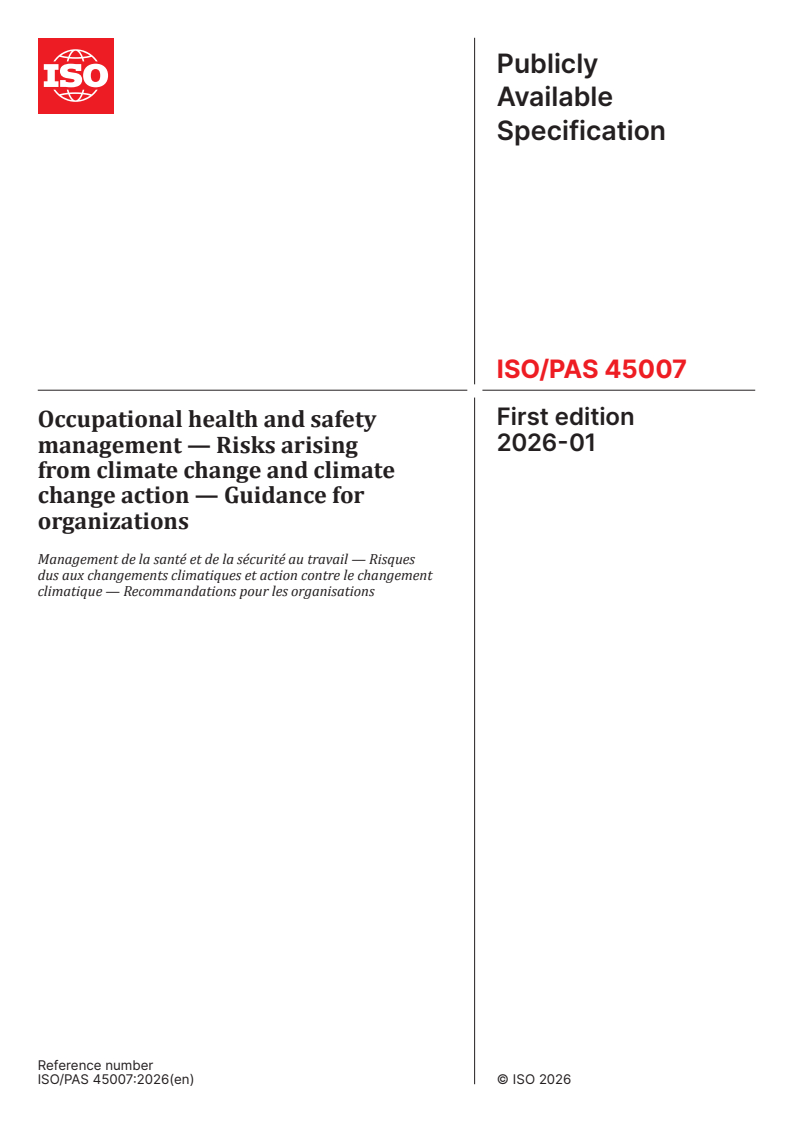 ISO

Publicly Available Specification

ISO/PAS 45007

First edition
2026-01

Occupational health and safety management — Risks arising from climate change and climate change action — Guidance for organizations

Management de la santé et de la sécurité au travail — Risques dus aux changements climatiques et action contre le changement climatique — Recommandations pour les organisations

Reference number
ISO/PAS 45007:2026(en)

© ISO 2026